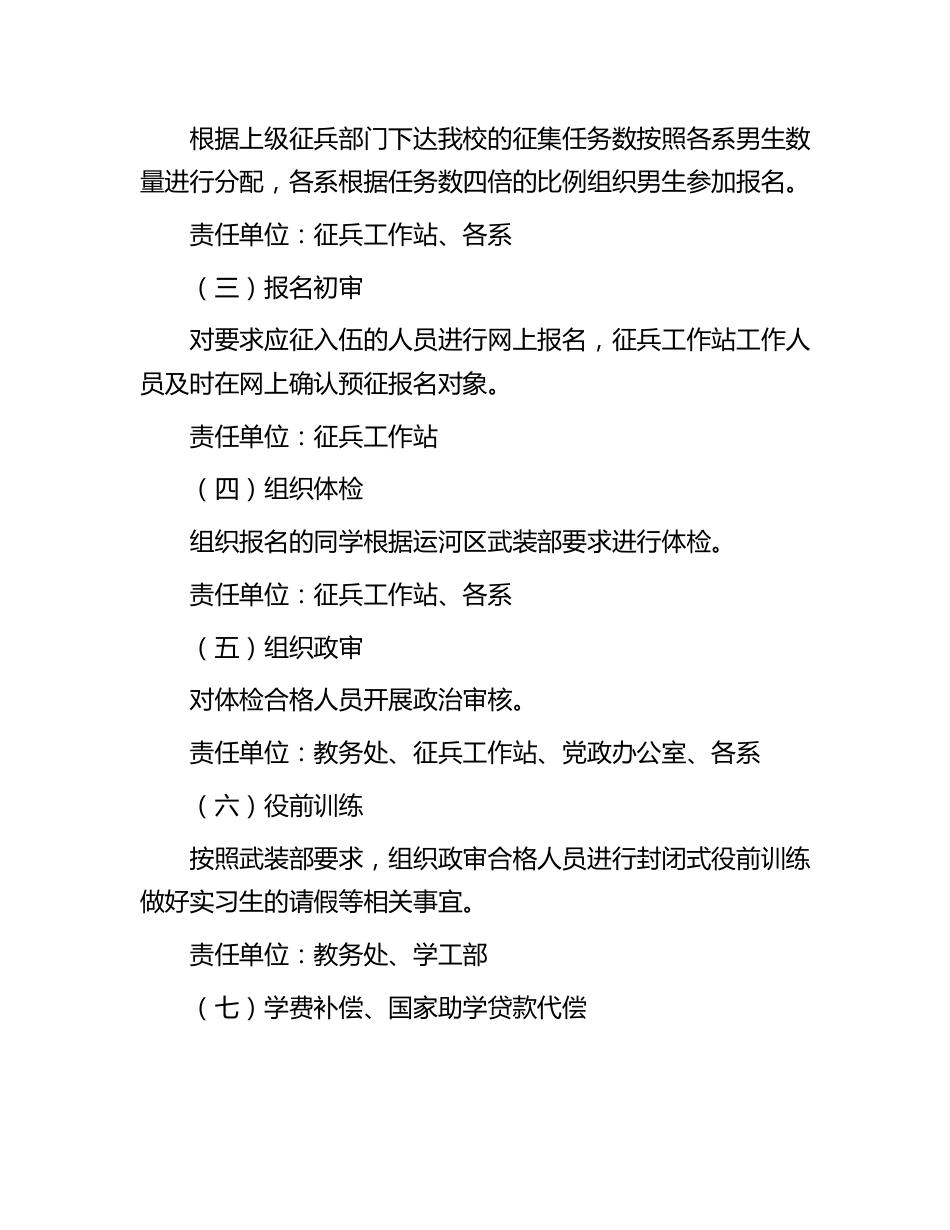 根据上级征兵部门下达我校的征集任务数按照各系男生数量进行分配，各系根据任务数四倍的比例组织男生参加报名。

责任单位：征兵工作站、各系

（三）报名初审

对要求应征入伍的人员进行网上报名，征兵工作站工作人员及时在网上确认预征报名对象。

责任单位：征兵工作站

（四）组织体检

组织报名的同学根据运河区武装部要求进行体检。

责任单位：征兵工作站、各系

（五）组织政审

对体检合格人员开展政治审核。

责任单位：教务处、征兵工作站、党政办公室、各系

（六）役前训练

按照武装部要求，组织政审合格人员进行封闭式役前训练做好实习生的请假等相关事宜。

责任单位：教务处、学工部

（七）学费补偿、国家助学贷款代偿